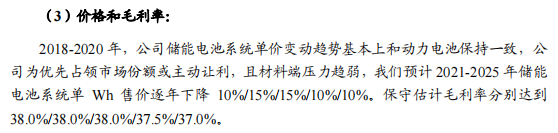 （3）价格和毛利率：

2018-2020 年，公司储能电池系统单价变动趋势基本上和动力电池保持一致，公司为优先占领市场份额或主动让利，且材料端压力趋弱，我们预计 2021-2025 年储能电池系统单 Wh 售价逐年下降 10%/15%/15%/10%/10%。保守估计毛利率分别达到 38.0%/38.0%/38.0%/37.5%/37.0%。